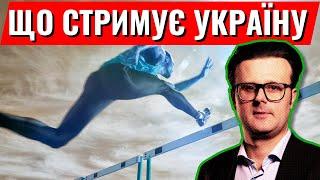 ЩО СТРИМУЄ УКРАЇНУ